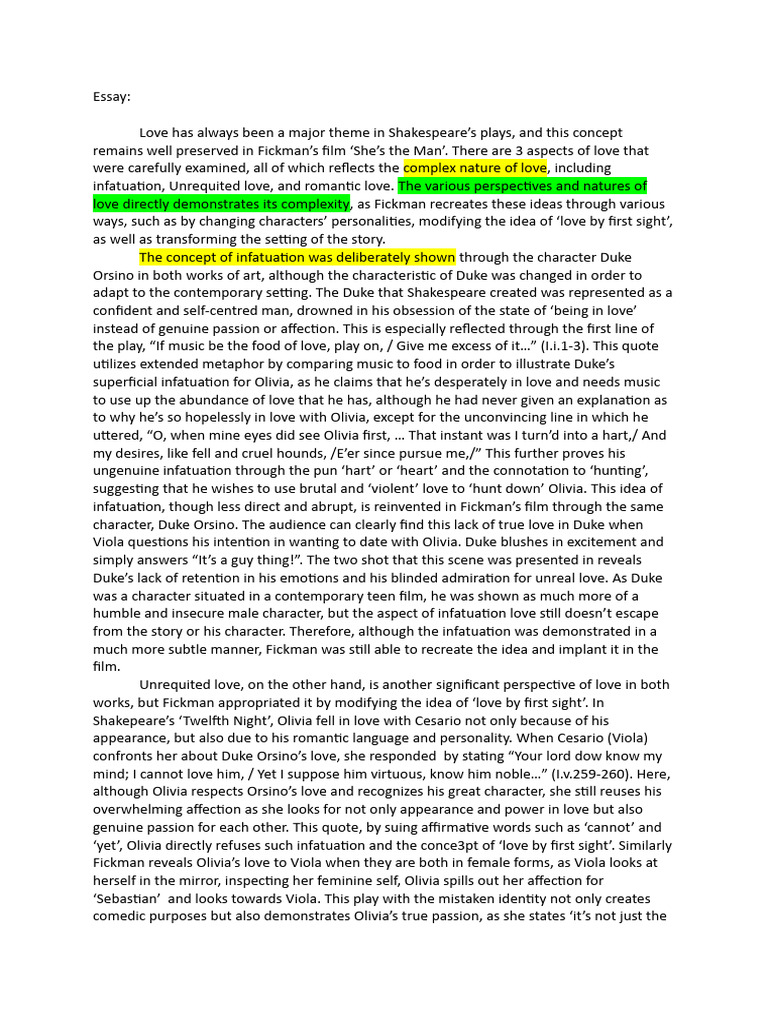 Essay:

Love has always been a major theme in Shakespeare's plays, and this concept remains well preserved in Fickman's film 'She's the Man'. There are 3 aspects of love that were carefully examined, all of which reflects the complex nature of love, including infatuation, Unrequited love, and romantic love. The various perspectives and natures of love directly demonstrates its complexity, as Fickman recreates these ideas through various ways, such as by changing characters' personalities, modifying the idea of 'love by first sight', as well as transforming the setting of the story.

The concept of infatuation was deliberately shown through the character Duke Orsino in both works of art, although the characteristic of Duke was changed in order to adapt to the contemporary setting. The Duke that Shakespeare created was represented as a confident and self-centred man, drowned in his obsession of the state of 'being in love' instead of genuine passion or affection. This is especially reflected through the first line of the play, "If music be the food of love, play on, / Give me excess of it..." (I.i.1-3). This quote utilizes extended metaphor by comparing music to food in order to illustrate Duke's superficial infatuation for Olivia, as he claims that he's desperately in love and needs music to use up the abundance of love that he has, although he had never given an explanation as to why he's so hopelessly in love with Olivia, except for the unconvincing line in which he uttered, "O, when mine eyes did see Olivia first, ... That instant was I turn'd into a hart,/ And my desires, like fell and cruel hounds, /E'er since pursue me,/" This further proves his ungenuine infatuation through the pun 'hart' or 'heart' and the connotation to 'hunting', suggesting that he wishes to use brutal and 'violent' love to 'hunt down' Olivia. This idea of infatuation, though less direct and abrupt, is reinvented in Fickman's film through the same character, Duke Orsino. The audience can clearly find this lack of true love in Duke when Viola questions his intention in wanting to date with Olivia. Duke blushes in excitement and simply answers "It's a guy thing!". The two shot that this scene was presented in reveals Duke's lack of retention in his emotions and his blinded admiration for unreal love. As Duke was a character situated in a contemporary teen film, he was shown as much more of a humble and insecure male character, but the aspect of infatuation love still doesn't escape from the story or his character. Therefore, although the infatuation was demonstrated in a much more subtle manner, Fickman was still able to recreate the idea and implant it in the film.

Unrequited love, on the other hand, is another significant perspective of love in both works, but Fickman appropriated it by modifying the idea of 'love by first sight'. In Shakepeare's 'Twelfth Night', Olivia fell in love with Cesario not only because of his appearance, but also due to his romantic language and personality. When Cesario (Viola) confronts her about Duke Orsino's love, she responded by stating "Your lord dow know my mind; I cannot love him, / Yet I suppose him virtuous, know him noble..." (I.v.259-260). Here, although Olivia respects Orsino's love and recognizes his great character, she still reuses his overwhelming affection as she looks for not only appearance and power in love but also genuine passion for each other. This quote, by suing affirmative words such as 'cannot' and 'yet', Olivia directly refuses such infatuation and the conce3pt of 'love by first sight'. Similarly Fickman reveals Olivia's love to Viola when they are both in female forms, as Viola looks at herself in the mirror, inspecting her feminine self, Olivia spills out her affection for 'Sebastian' and looks towards Viola. This play with the mistaken identity not only creates comedic purposes but also demonstrates Olivia's true passion, as she states 'it's not just the